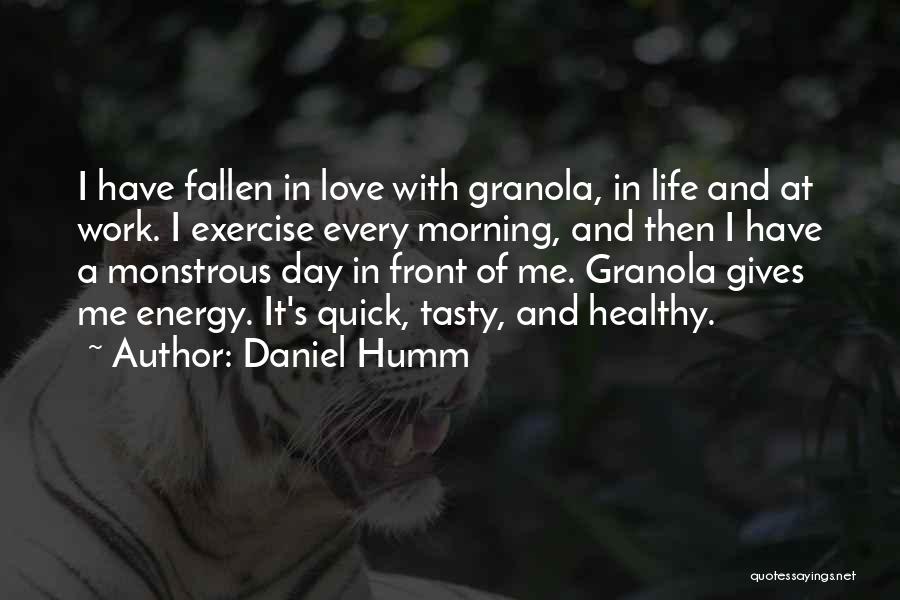 I have fallen in love with granola, in life and at work. I exercise every morning, and then I have a monstrous day in front of me. Granola gives me energy. It's quick, tasty, and healthy.

~ Author: Daniel Humm

quotessayings.net